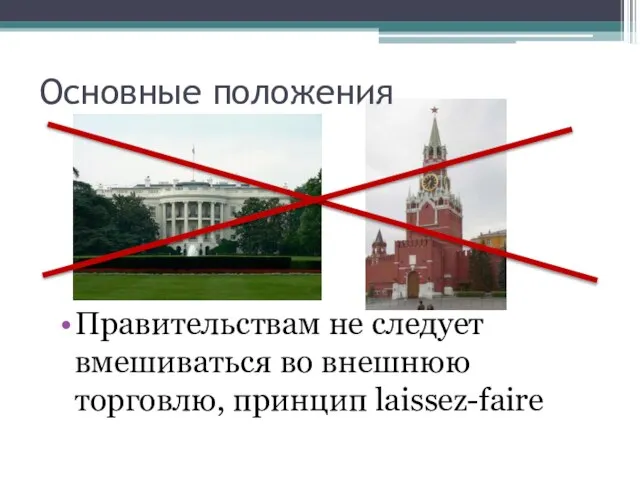 Основные положения

• Правительствам не следует вмешиваться во внешнюю торговлю, принцип laissez-faire